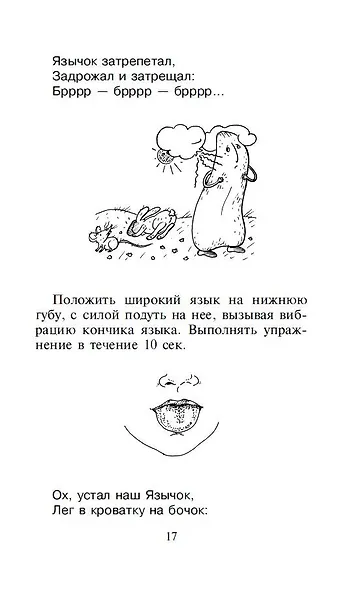 Язычок затрепетал,
Задрожал и затрещал:
Брррр — брррр — брррр...

Положить широкий язык на нижнюю губу, с силой подуть на нее, вызывая вибрацию кончика языка. Выполнять упражнение в течение 10 сек.

Ох, устал наш Язычок,
Лег в кроватку на бочок:

17